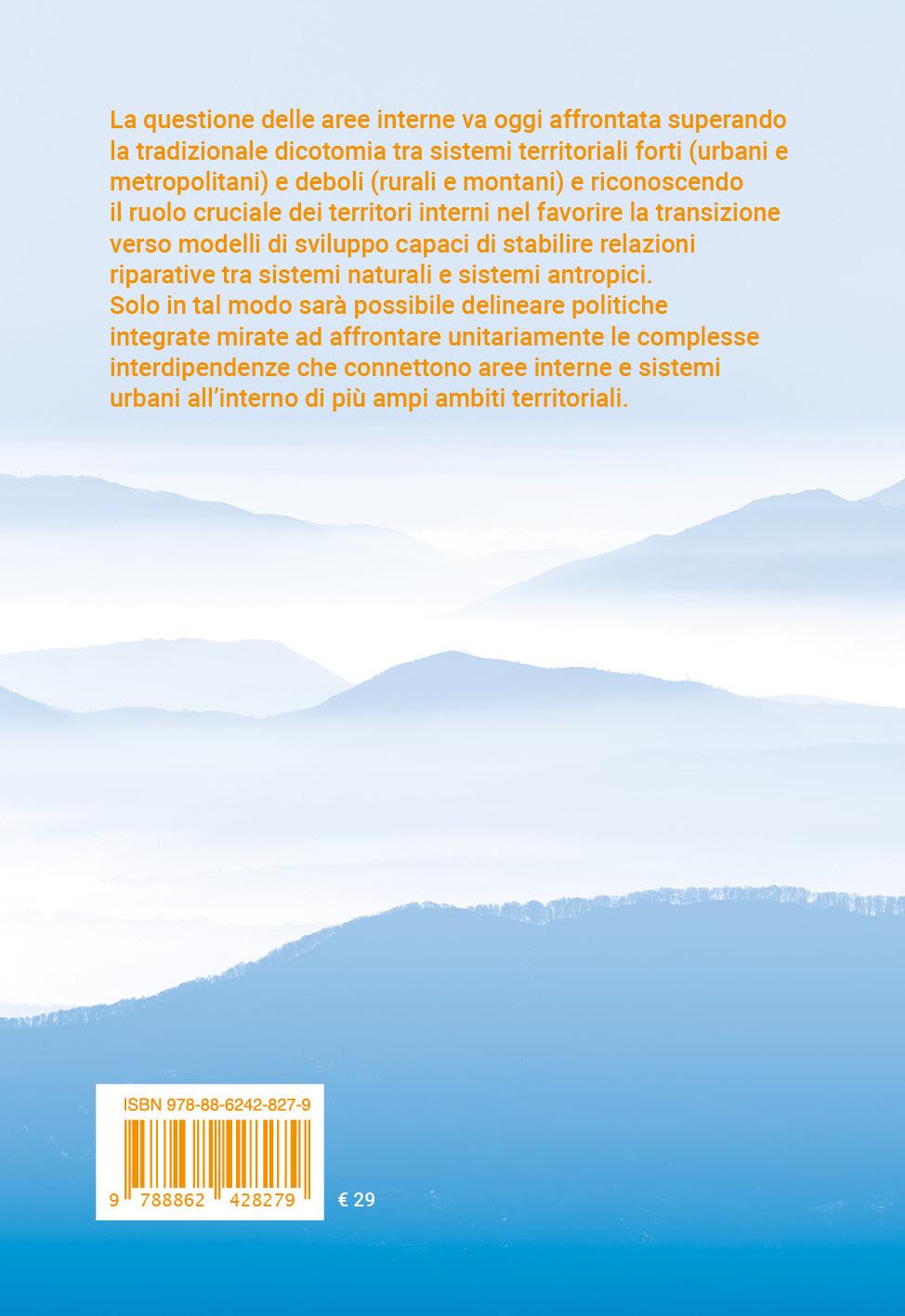 La questione delle aree interne va oggi affrontata superando la tradizionale dicotomia tra sistemi territoriali forti (urbani e metropolitani) e deboli (rurali e montani) e riconoscendo il ruolo cruciale dei territori interni nel favorire la transizione verso modelli di sviluppo capaci di stabilire relazioni riparative tra sistemi naturali e sistemi antropici.
Solo in tal modo sarà possibile delineare politiche integrate mirate ad affrontare unitariamente le complesse interdipendenze che connettono aree interne e sistemi urbani all'interno di più ampi ambiti territoriali.

ISBN 978-88-6242-827-9

9 788862 428279

€ 29